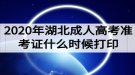 2020年湖北成人高考准考证什么时候打印